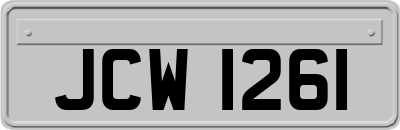 JCW 1261